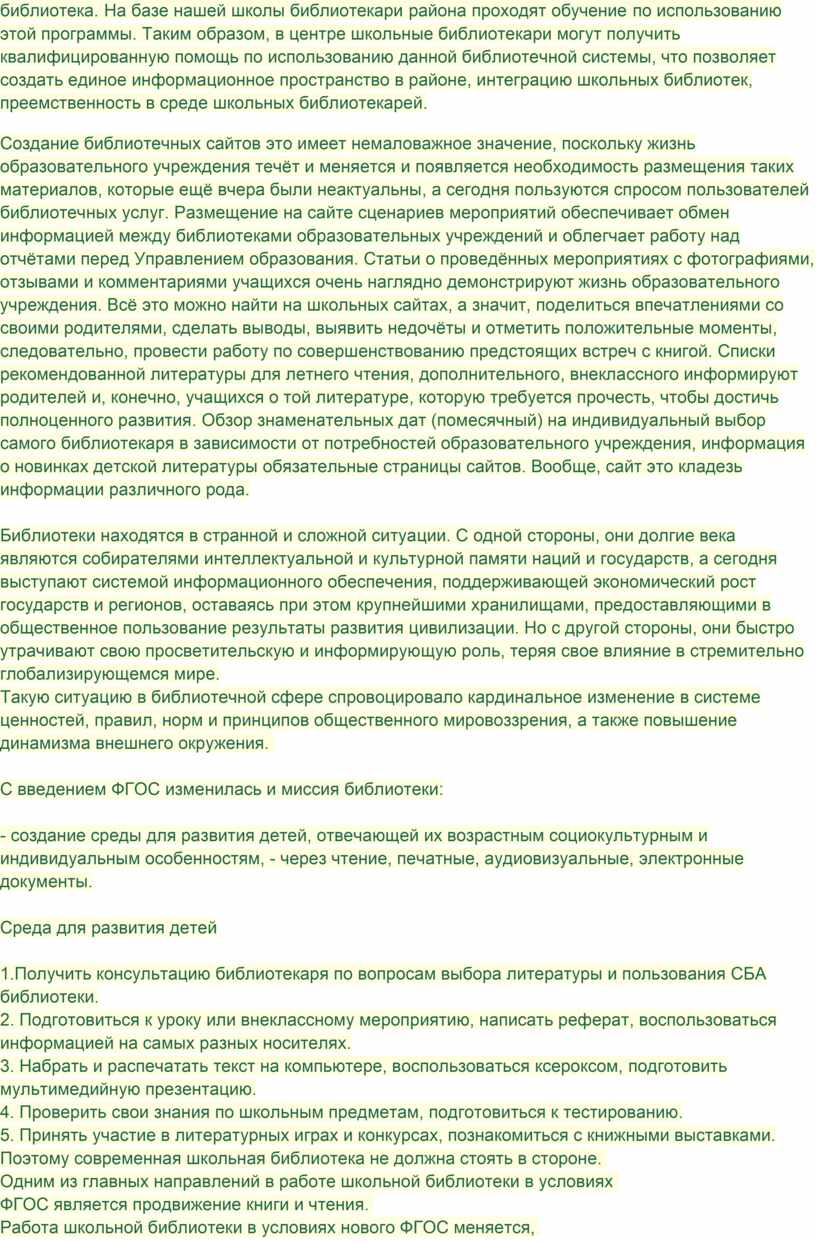 библиотека. На базе нашей школы библиотекари района проходят обучение по использованию этой программы. Таким образом, в центре школьные библиотекари могут получить квалифицированную помощь по использованию данной библиотечной системы, что позволяет создать единое информационное пространство в районе, интеграцию школьных библиотек, преемственность в среде школьных библиотекарей.

Создание библиотечных сайтов это имеет немаловажное значение, поскольку жизнь образовательного учреждения течёт и меняется и появляется необходимость размещения таких материалов, которые ещё вчера были неактуальны, а сегодня пользуются спросом пользователей библиотечных услуг. Размещение на сайте сценариев мероприятий обеспечивает обмен информацией между библиотеками образовательных учреждений и облегчает работу над отчётами перед Управлением образования. Статьи о проведённых мероприятиях с фотографиями, отзывами и комментариями учащихся очень наглядно демонстрируют жизнь образовательного учреждения. Всё это можно найти на школьных сайтах, а значит, поделиться впечатлениями со своими родителями, сделать выводы, выявить недочёты и отметить положительные моменты, следовательно, провести работу по совершенствованию предстоящих встреч с книгой. Списки рекомендованной литературы для летнего чтения, дополнительного, внеклассного информируют родителей и, конечно, учащихся о той литературе, которую требуется прочесть, чтобы достичь полноценного развития. Обзор знаменательных дат (помесячный) на индивидуальный выбор самого библиотекаря в зависимости от потребностей образовательного учреждения, информация о новинках детской литературы обязательные страницы сайтов. Вообще, сайт это кладезь информации различного рода.

Библиотеки находятся в странной и сложной ситуации. С одной стороны, они долгие века являются собирателями интеллектуальной и культурной памяти наций и государств, а сегодня выступают системой информационного обеспечения, поддерживающей экономический рост государств и регионов, оставаясь при этом крупнейшими хранилищами, предоставляющими в общественное пользование результаты развития цивилизации. Но с другой стороны, они быстро утрачивают свою просветительскую и информирующую роль, теряя свое влияние в стремительно глобализирующемся мире.
Такую ситуацию в библиотечной сфере спровоцировало кардинальное изменение в системе ценностей, правил, норм и принципов общественного мировоззрения, а также повышение динамизма внешнего окружения.

С введением ФГОС изменилась и миссия библиотеки:

- создание среды для развития детей, отвечающей их возрастным социокультурным и индивидуальным особенностям, - через чтение, печатные, аудиовизуальные, электронные документы.

Среда для развития детей

1.Получить консультацию библиотекаря по вопросам выбора литературы и пользования СБА библиотеки.
2. Подготовиться к уроку или внеклассному мероприятию, написать реферат, воспользоваться информацией на самых разных носителях.
3. Набрать и распечатать текст на компьютере, воспользоваться ксероксом, подготовить мультимедийную презентацию.
4. Проверить свои знания по школьным предметам, подготовиться к тестированию.
5. Принять участие в литературных играх и конкурсах, познакомиться с книжными выставками.
Поэтому современная школьная библиотека не должна стоять в стороне.
Одним из главных направлений в работе школьной библиотеки в условиях ФГОС является продвижение книги и чтения.
Работа школьной библиотеки в условиях нового ФГОС меняется,